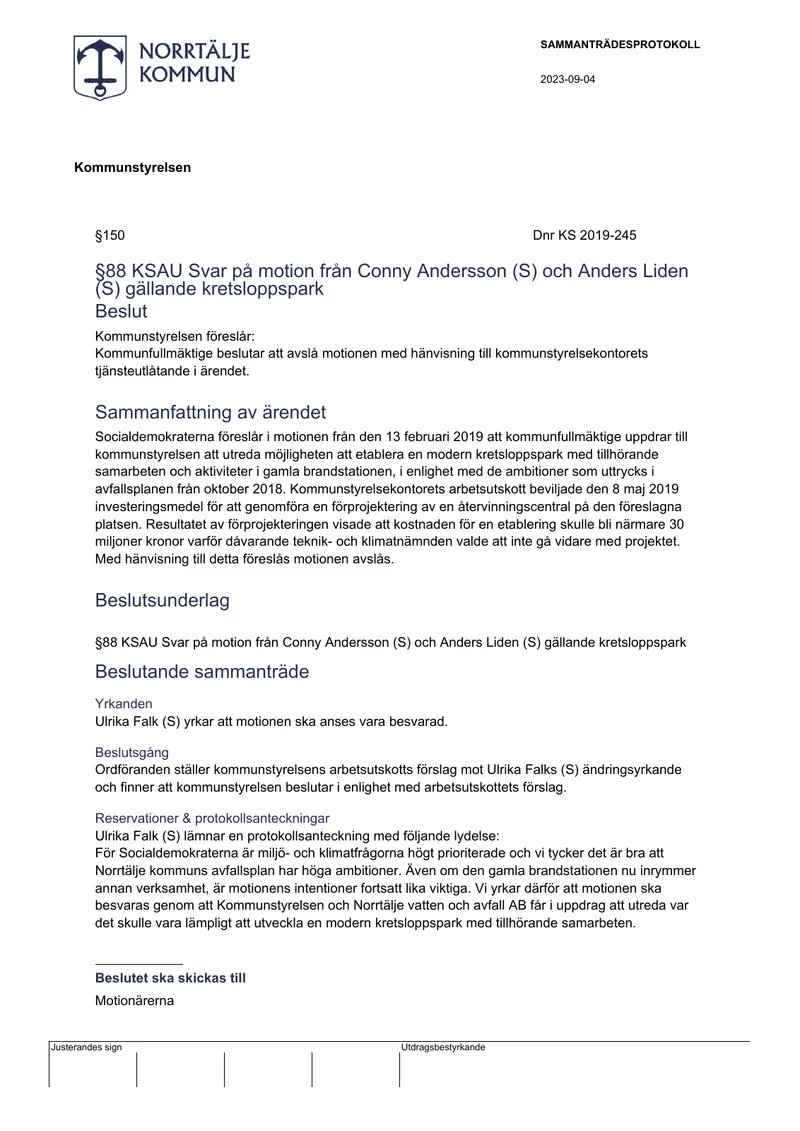 NORRTÄLJE KOMMUN

SAMMANTRÄDESPROTOKOLL

2023-09-04

Kommunstyrelsen

§150

Dnr KS 2019-245

§88 KSAU Svar på motion från Conny Andersson (S) och Anders Liden (S) gällande kretsloppspark

Beslut

Kommunstyrelsen föreslår:
Kommunfullmäktige beslutar att avslå motionen med hänvisning till kommunstyrelsekontorets tjänsteutlåtande i ärendet.

Sammanfattning av ärendet

Socialdemokraterna föreslår i motionen från den 13 februari 2019 att kommunfullmäktige uppdrar till kommunstyrelsen att utreda möjligheten att etablera en modern kretsloppspark med tillhörande samarbeten och aktiviteter i gamla brandstationen, i enlighet med de ambitioner som uttrycks i avfallsplanen från oktober 2018. Kommunstyrelsekontorets arbetsutskott beviljade den 8 maj 2019 investeringsmedel för att genomföra en förprojektering av en återvinningscentral på den föreslagna platsen. Resultatet av förprojekteringen visade att kostnaden för en etablering skulle bli närmare 30 miljoner kronor varför dåvarande teknik- och klimatnämnden valde att inte gå vidare med projektet. Med hänvisning till detta föreslås motionen avslås.

Beslutsunderlag

§88 KSAU Svar på motion från Conny Andersson (S) och Anders Liden (S) gällande kretsloppspark

Beslutande sammanträde

Yrkanden
Ulrika Falk (S) yrkar att motionen ska anses vara besvarad.

Beslutsgång
Ordföranden ställer kommunstyrelsens arbetsutskotts förslag mot Ulrika Falks (S) ändringsyrkande och finner att kommunstyrelsen beslutar i enlighet med arbetsutskottets förslag.

Reservationer & protokollsanteckningar
Ulrika Falk (S) lämnar en protokollsanteckning med följande lydelse:
För Socialdemokraterna är miljö- och klimatfrågorna högt prioriterade och vi tycker det är bra att Norrtälje kommuns avfallsplan har höga ambitioner. Även om den gamla brandstationen nu inrymmer annan verksamhet, är motionens intentioner fortsatt lika viktiga. Vi yrkar därför att motionen ska besvaras genom att Kommunstyrelsen och Norrtälje vatten och avfall AB får i uppdrag att utreda var det skulle vara lämpligt att utveckla en modern kretsloppspark med tillhörande samarbeten.

Beslutet ska skickas till
Motionärerna

Justerandes sign

Utdragsbestyrkande